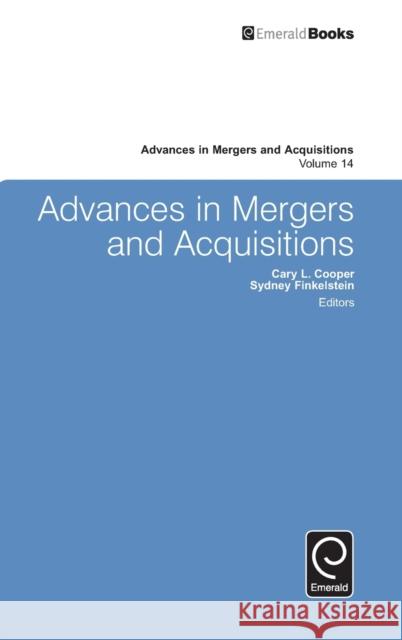 EmeraldBooks

Advances in Mergers and Acquisitions
Volume 14

Advances in Mergers and Acquisitions

Cary L. Cooper
Sydney Finkelstein
Editors

Emerald